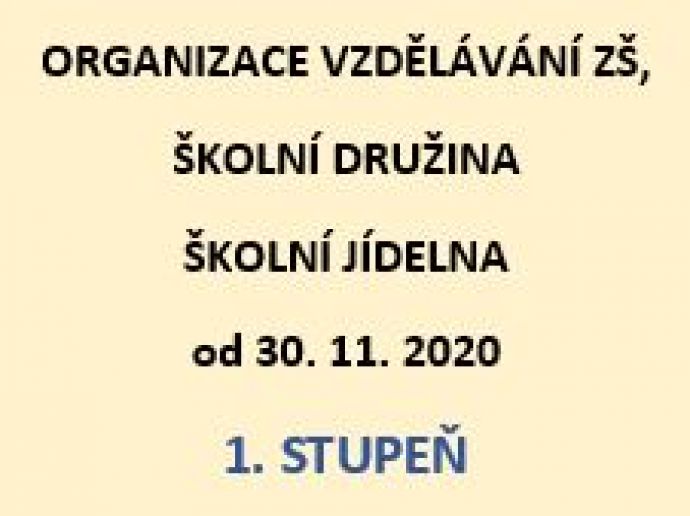 ORGANIZACE VZDĚLÁVÁNÍ ZŠ,

ŠKOLNÍ DRUŽINA

ŠKOLNÍ JÍDELNA

od 30. 11. 2020

1. STUPEŇ